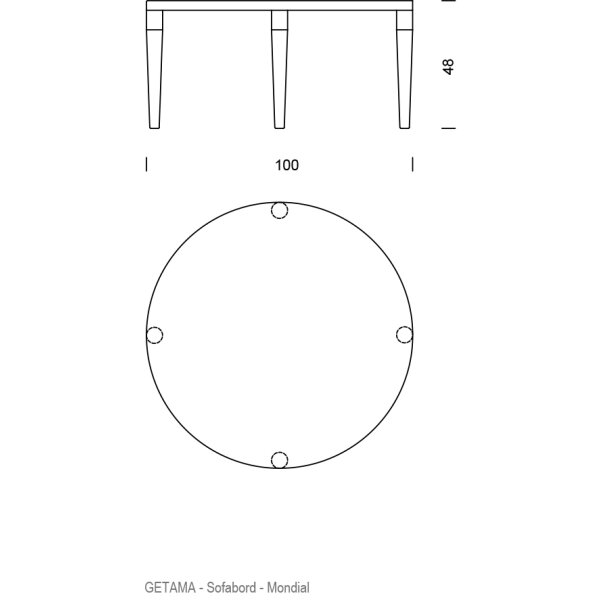 48

100

GETAMA - Sofabord - Mondial